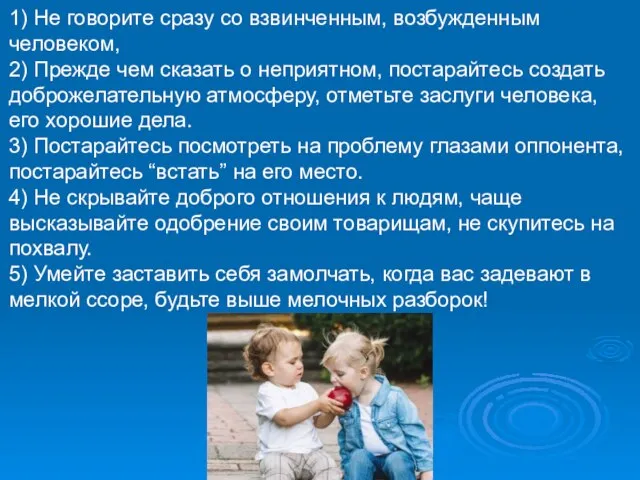 1) Не говорите сразу со взвинченным, возбужденным человеком,
2) Прежде чем сказать о неприятном, постарайтесь создать доброжелательную атмосферу, отметьте заслуги человека, его хорошие дела.
3) Постарайтесь посмотреть на проблему глазами оппонента, постарайтесь “встать” на его место.
4) Не скрывайте доброго отношения к людям, чаще высказывайте одобрение своим товарищам, не скупитесь на похвалу.
5) Умейте заставить себя замолчать, когда вас задевают в мелкой ссоре, будьте выше мелочных разборок!